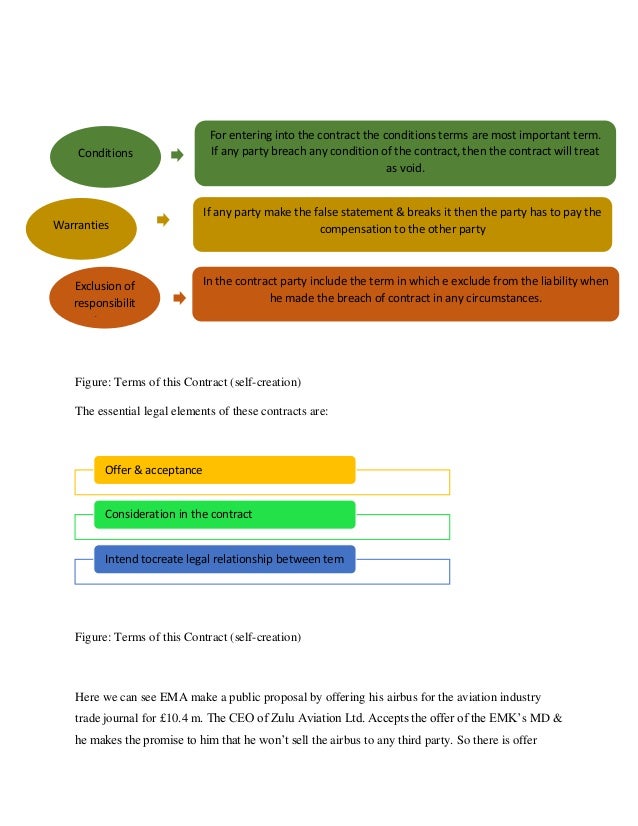 Conditions

For entering into the contract the conditions terms are most important term. If any party breach any condition of the contract, then the contract will treat as void.

Warranties

If any party make the false statement & breaks it then the party has to pay the compensation to the other party

Exclusion of responsibilit

In the contract party include the term in which e exclude from the liability when he made the breach of contract in any circumstances.

Figure: Terms of this Contract (self-creation)

The essential legal elements of these contracts are:

Offer & acceptance

Consideration in the contract

Intend tocreate legal relationship between tem

Figure: Terms of this Contract (self-creation)

Here we can see EMA make a public proposal by offering his airbus for the aviation industry trade journal for £10.4 m. The CEO of Zulu Aviation Ltd. Accepts the offer of the EMK's MD & he makes the promise to him that he won't sell the airbus to any third party. So there is offer